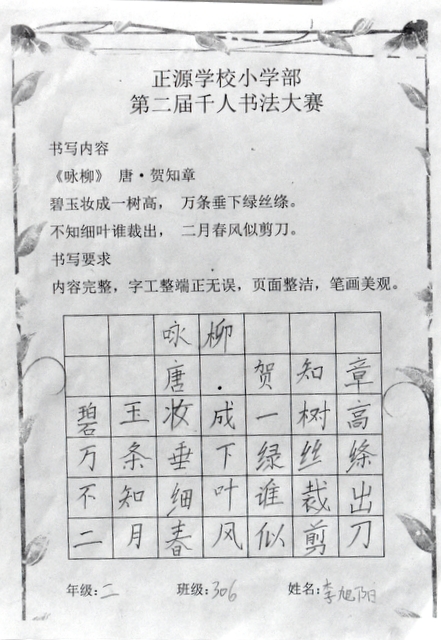 正源学校小学部
第二届千人书法大赛

书写内容

《咏柳》 唐·贺知章

碧玉妆成一树高， 万条垂下绿丝绦。

不知细叶谁裁出， 二月春风似剪刀。

书写要求

内容完整，字工整端正无误，页面整洁，笔画美观。

|  |  | 咏 | 柳 |  |  |  |
|---|---|---|---|---|---|---|
|  |  | 唐 | · | 贺 | 知 | 章 |
| 碧 | 玉 | 妆 | 成 | 一 | 树 | 高 |
| 万 | 条 | 垂 | 下 | 绿 | 丝 | 绦 |
| 不 | 知 | 细 | 叶 | 谁 | 裁 | 出 |
| 二 | 月 | 春 | 风 | 似 | 剪 | 刀 |

年级：二 班级：306 姓名：李旭阳